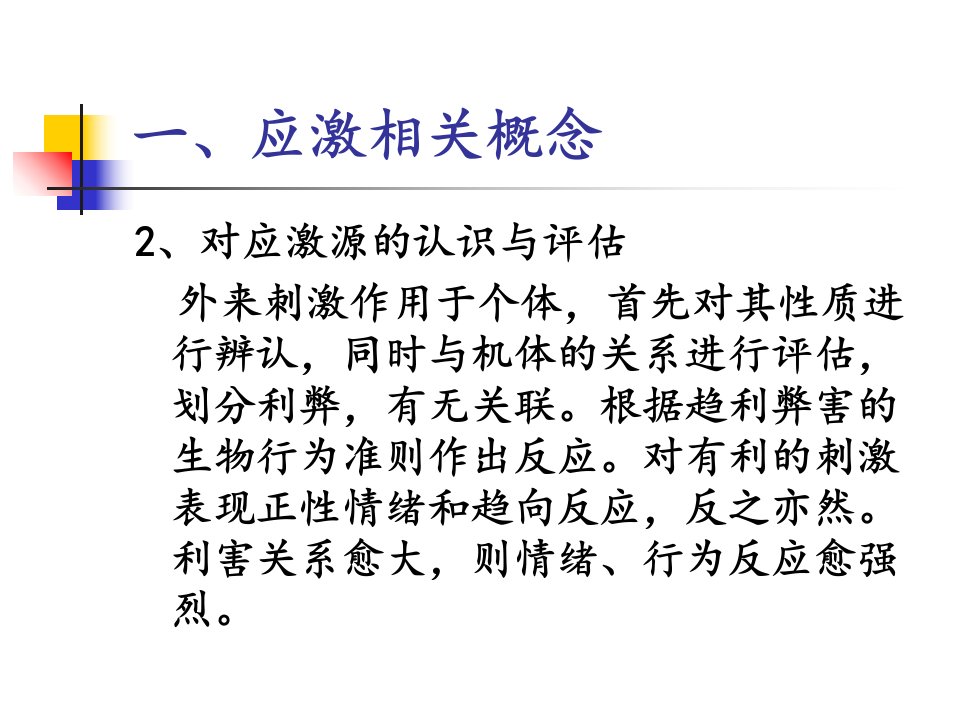 一、应激相关概念

2、对应激源的认识与评估

外来刺激作用于个体，首先对其性质进行辨认，同时与机体的关系进行评估，划分利弊，有无关联。根据趋利弊害的生物行为准则作出反应。对有利的刺激表现正性情绪和趋向反应，反之亦然。利害关系愈大，则情绪、行为反应愈强烈。